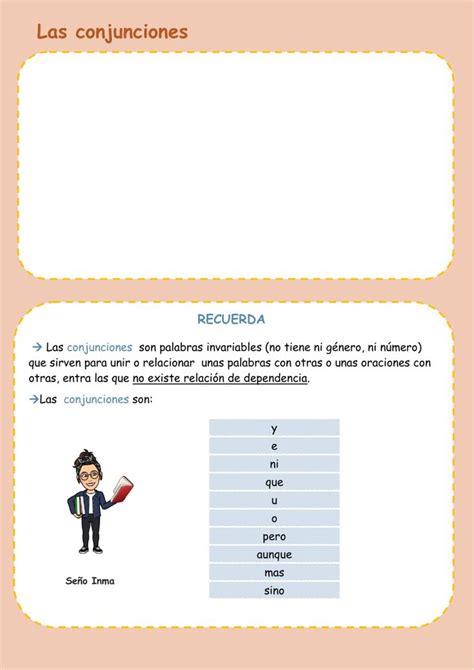 Las conjunciones

RECUERDA

→ Las conjunciones son palabras invariables (no tiene ni género, ni número) que sirven para unir o relacionar unas palabras con otras o unas oraciones con otras, entra las que no existe relación de dependencia.

→Las conjunciones son:

| y |
|---|
| e |
| ni |
| que |
| u |
| o |
| pero |
| aunque |
| mas |
| sino |

Seño Inma